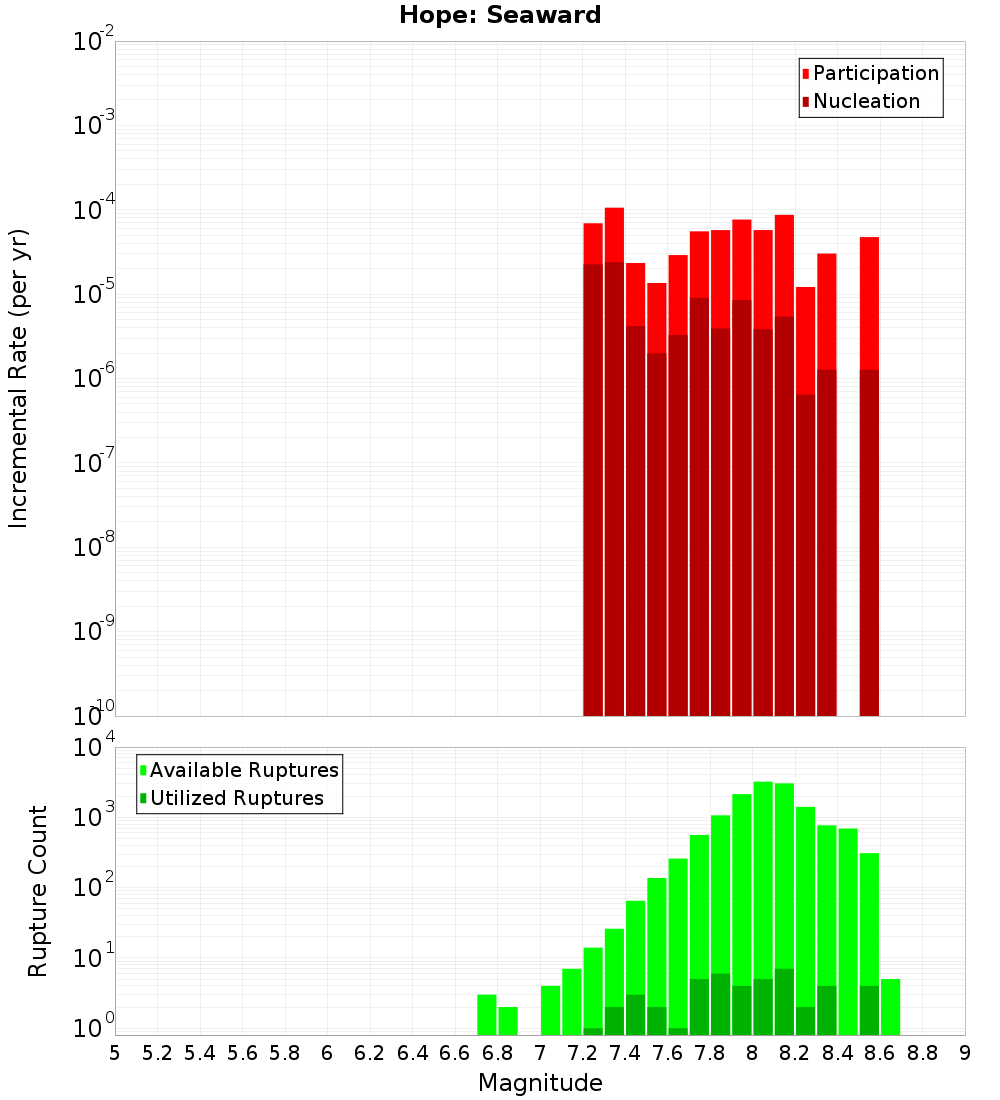 Hope: Seaward

Participation
Nucleation

Incremental Rate (per yr)

$10^{-2}$
$10^{-3}$
$10^{-4}$
$10^{-5}$
$10^{-6}$
$10^{-7}$
$10^{-8}$
$10^{-9}$
$10^{-10}$

Available Ruptures
Utilized Ruptures

Rupture Count

$10^{4}$
$10^{3}$
$10^{2}$
$10^{1}$
$10^{0}$

5 5.2 5.4 5.6 5.8 6 6.2 6.4 6.6 6.8 7 7.2 7.4 7.6 7.8 8 8.2 8.4 8.6 8.8 9

Magnitude